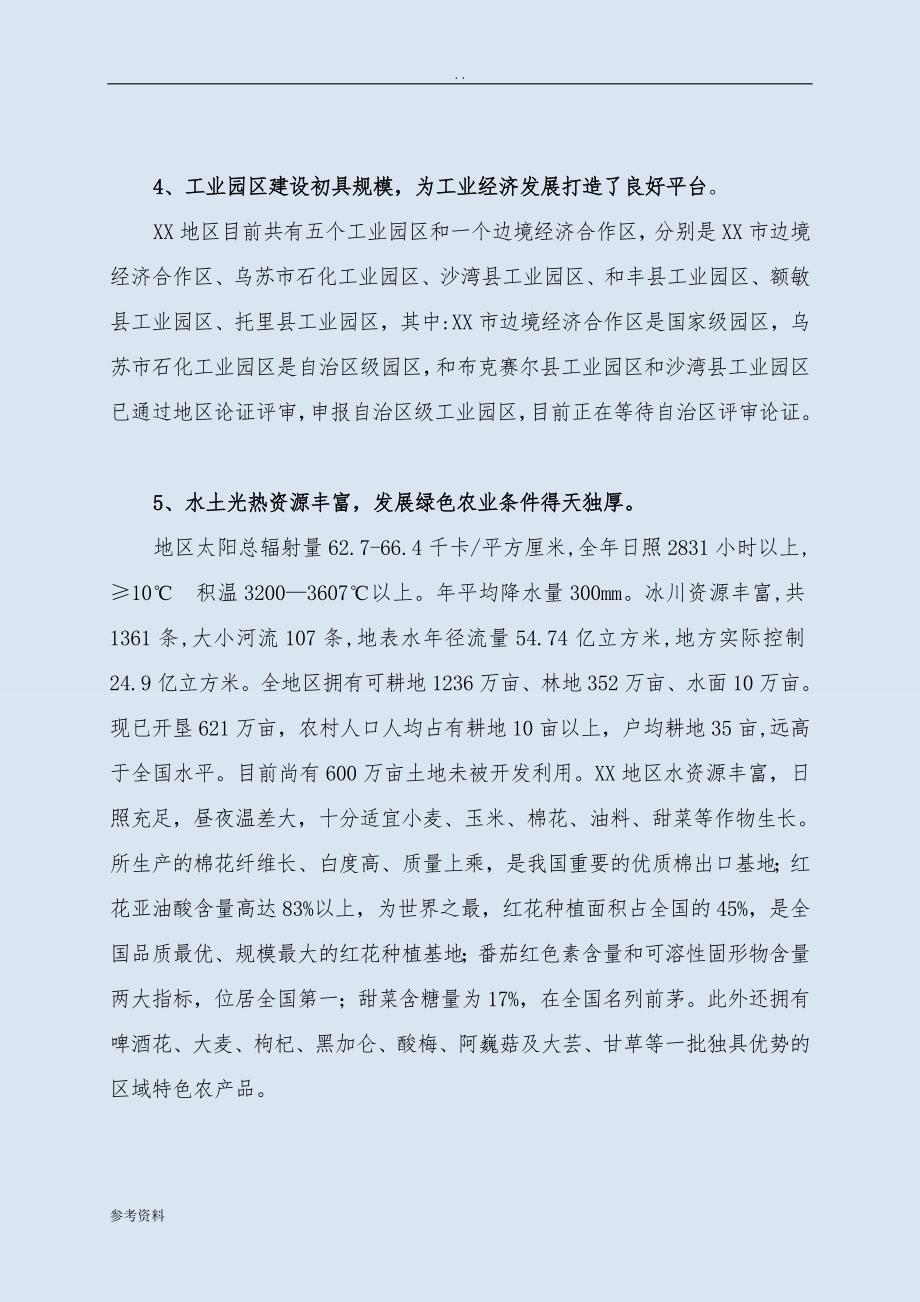 . .

4、工业园区建设初具规模，为工业经济发展打造了良好平台。

XX 地区目前共有五个工业园区和一个边境经济合作区，分别是 XX 市边境经济合作区、乌苏市石化工业园区、沙湾县工业园区、和丰县工业园区、额敏县工业园区、托里县工业园区，其中:XX 市边境经济合作区是国家级园区，乌苏市石化工业园区是自治区级园区，和布克赛尔县工业园区和沙湾县工业园区已通过地区论证评审，申报自治区级工业园区，目前正在等待自治区评审论证。

5、水土光热资源丰富，发展绿色农业条件得天独厚。

地区太阳总辐射量 62.7-66.4 千卡/平方厘米，全年日照 2831 小时以上，≥10℃ 积温 3200—3607℃以上。年平均降水量 300㎜。冰川资源丰富，共 1361 条，大小河流 107 条，地表水年径流量 54.74 亿立方米，地方实际控制 24.9 亿立方米。全地区拥有可耕地 1236 万亩、林地 352 万亩、水面 10 万亩。现已开垦 621 万亩，农村人口人均占有耕地 10 亩以上，户均耕地 35 亩，远高于全国水平。目前尚有 600 万亩土地未被开发利用。XX 地区水资源丰富，日照充足，昼夜温差大，十分适宜小麦、玉米、棉花、油料、甜菜等作物生长。所生产的棉花纤维长、白度高、质量上乘，是我国重要的优质棉出口基地；红花亚油酸含量高达 83%以上，为世界之最，红花种植面积占全国的 45%，是全国品质最优、规模最大的红花种植基地；番茄红色素含量和可溶性固形物含量两大指标，位居全国第一；甜菜含糖量为 17%，在全国名列前茅。此外还拥有啤酒花、大麦、枸杞、黑加仑、酸梅、阿巍菇及大芸、甘草等一批独具优势的区域特色农产品。

参考资料